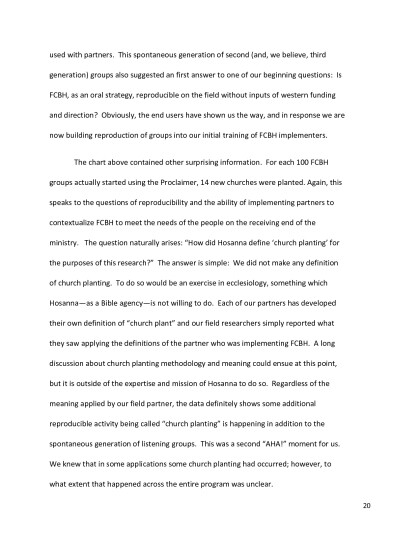 used with partners. This spontaneous generation of second (and, we believe, third generation) groups also suggested an first answer to one of our beginning questions: Is FCBH, as an oral strategy, reproducible on the field without inputs of western funding and direction? Obviously, the end users have shown us the way, and in response we are now building reproduction of groups into our initial training of FCBH implementers.

The chart above contained other surprising information. For each 100 FCBH groups actually started using the Proclaimer, 14 new churches were planted. Again, this speaks to the questions of reproducibility and the ability of implementing partners to contextualize FCBH to meet the needs of the people on the receiving end of the ministry. The question naturally arises: "How did Hosanna define 'church planting' for the purposes of this research?" The answer is simple: We did not make any definition of church planting. To do so would be an exercise in ecclesiology, something which Hosanna—as a Bible agency—is not willing to do. Each of our partners has developed their own definition of "church plant" and our field researchers simply reported what they saw applying the definitions of the partner who was implementing FCBH. A long discussion about church planting methodology and meaning could ensue at this point, but it is outside of the expertise and mission of Hosanna to do so. Regardless of the meaning applied by our field partner, the data definitely shows some additional reproducible activity being called "church planting" is happening in addition to the spontaneous generation of listening groups. This was a second "AHA!" moment for us. We knew that in some applications some church planting had occurred; however, to what extent that happened across the entire program was unclear.

20